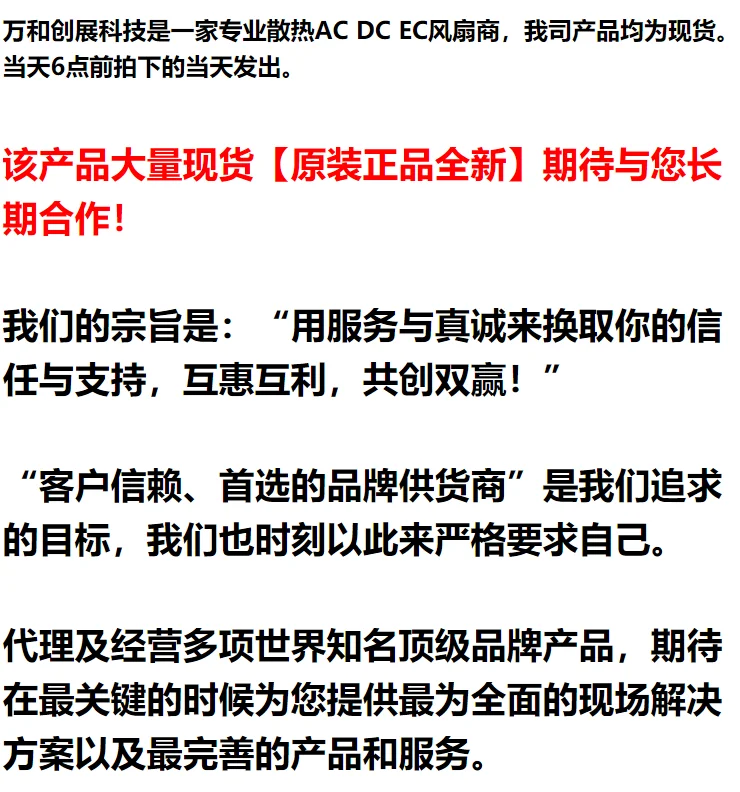 万和创展科技是一家专业散热AC DC EC风扇商，我司产品均为现货。当天6点前拍下的当天发出。

该产品大量现货【原装正品全新】期待与您长期合作!

我们的宗旨是：“用服务与真诚来换取你的信任与支持，互惠互利，共创双赢！”

“客户信赖、首选的品牌供货商”是我们追求的目标，我们也时刻以此来严格要求自己。

代理及经营多项世界知名顶级品牌产品，期待在最关键的时候为您提供最为全面的现场解决方案以及最完善的产品和服务。